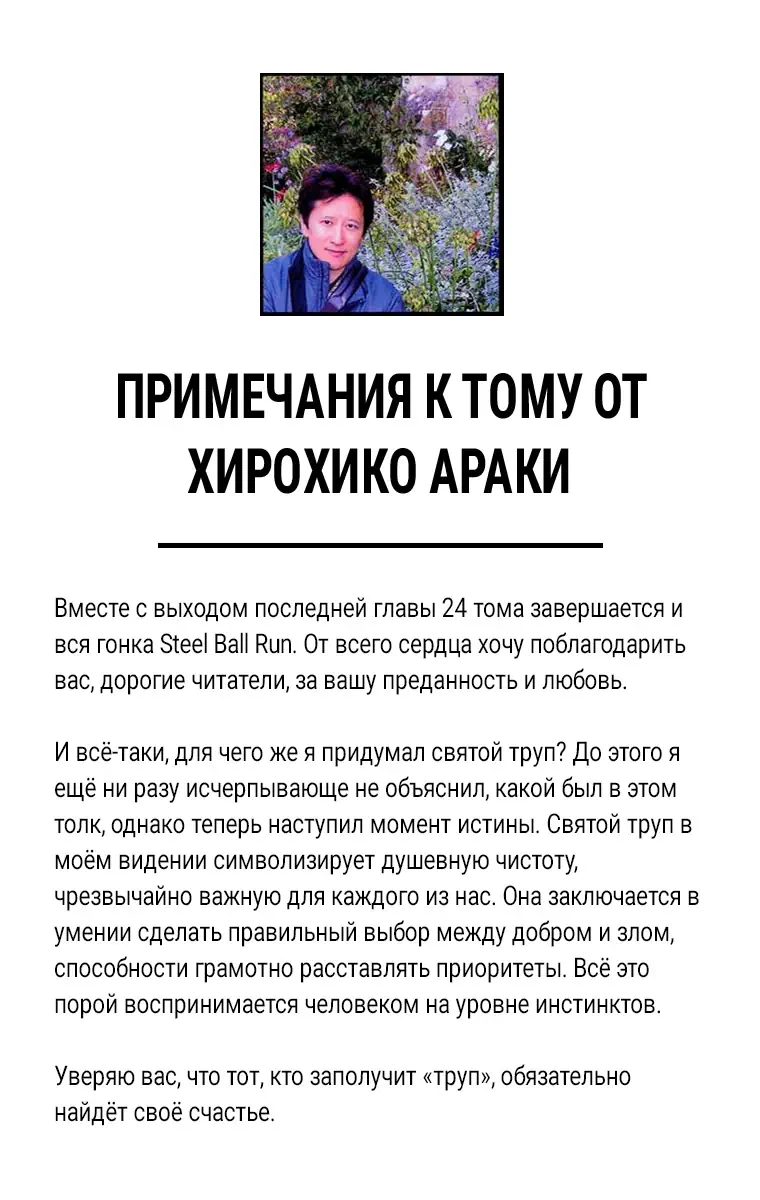 ПРИМЕЧАНИЯ К ТОМУ ОТ ХИРОХИКО АРАКИ

Вместе с выходом последней главы 24 тома завершается и вся гонка Steel Ball Run. От всего сердца хочу поблагодарить вас, дорогие читатели, за вашу преданность и любовь.

И всё-таки, для чего же я придумал святой труп? До этого я ещё ни разу исчерпывающе не объяснил, какой был в этом толк, однако теперь наступил момент истины. Святой труп в моём видении символизирует душевную чистоту, чрезвычайно важную для каждого из нас. Она заключается в умении сделать правильный выбор между добром и злом, способности грамотно расставлять приоритеты. Всё это порой воспринимается человеком на уровне инстинктов.

Уверяю вас, что тот, кто заполучит «труп», обязательно найдёт своё счастье.